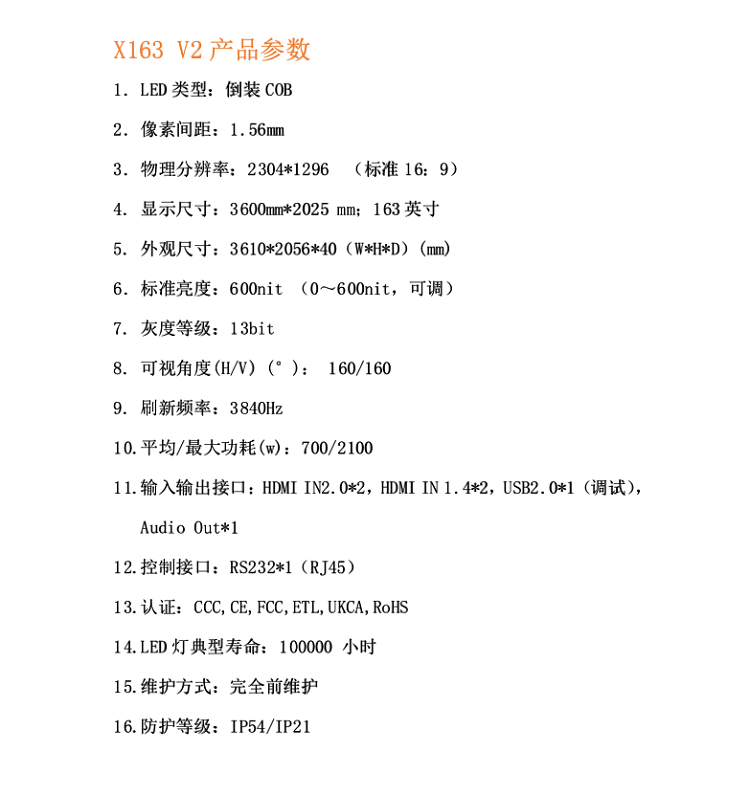 X163 V2 产品参数

1. LED 类型：倒装 COB

2. 像素间距：1.56mm

3. 物理分辨率：2304*1296 （标准 16：9）

4. 显示尺寸：3600mm*2025 mm；163 英寸

5. 外观尺寸：3610*2056*40（W*H*D）(mm)

6. 标准亮度：600nit （0～600nit，可调）

7. 灰度等级：13bit

8. 可视角度(H/V)（°）： 160/160

9. 刷新频率：3840Hz

10. 平均/最大功耗(w)：700/2100

11. 输入输出接口：HDMI IN2.0*2，HDMI IN 1.4*2，USB2.0*1（调试），Audio Out*1

12. 控制接口：RS232*1（RJ45）

13. 认证：CCC,CE,FCC,ETL,UKCA,RoHS

14. LED 灯典型寿命：100000 小时

15. 维护方式：完全前维护

16. 防护等级：IP54/IP21